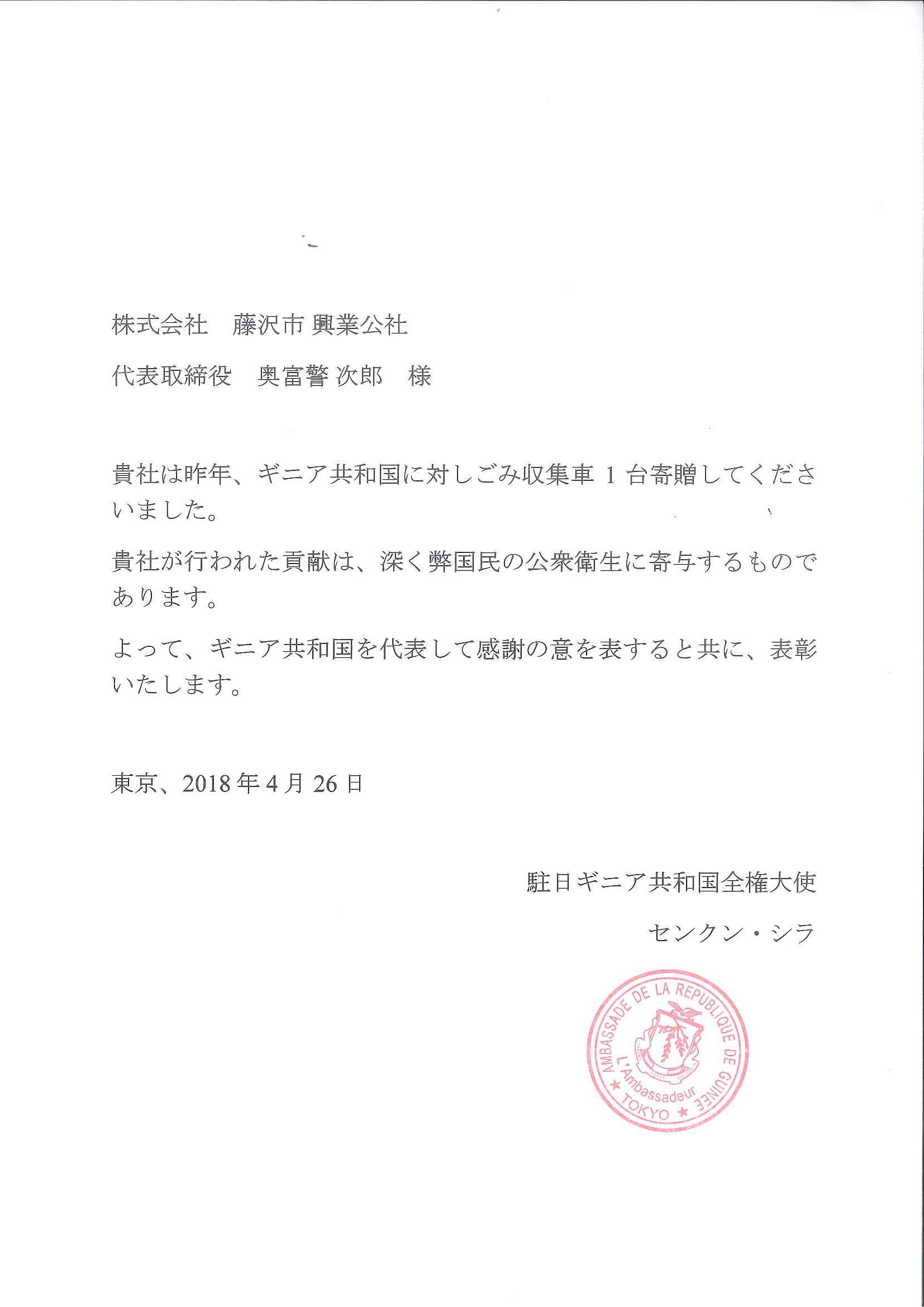 株式会社　藤沢市 興業公社

代表取締役　奥富警 次郎　様

貴社は昨年、ギニア共和国に対しごみ収集車 1 台寄贈してくださいました。

貴社が行われた貢献は、深く弊国民の公衆衛生に寄与するものであります。

よって、ギニア共和国を代表して感謝の意を表すると共に、表彰いたします。

東京、2018 年 4 月 26 日

駐日ギニア共和国全権大使

センクン・シラ

AMBASSADE DE LA REPUBLIQUE DE GUINEE
L'Ambassadeur
★ TOKYO ★